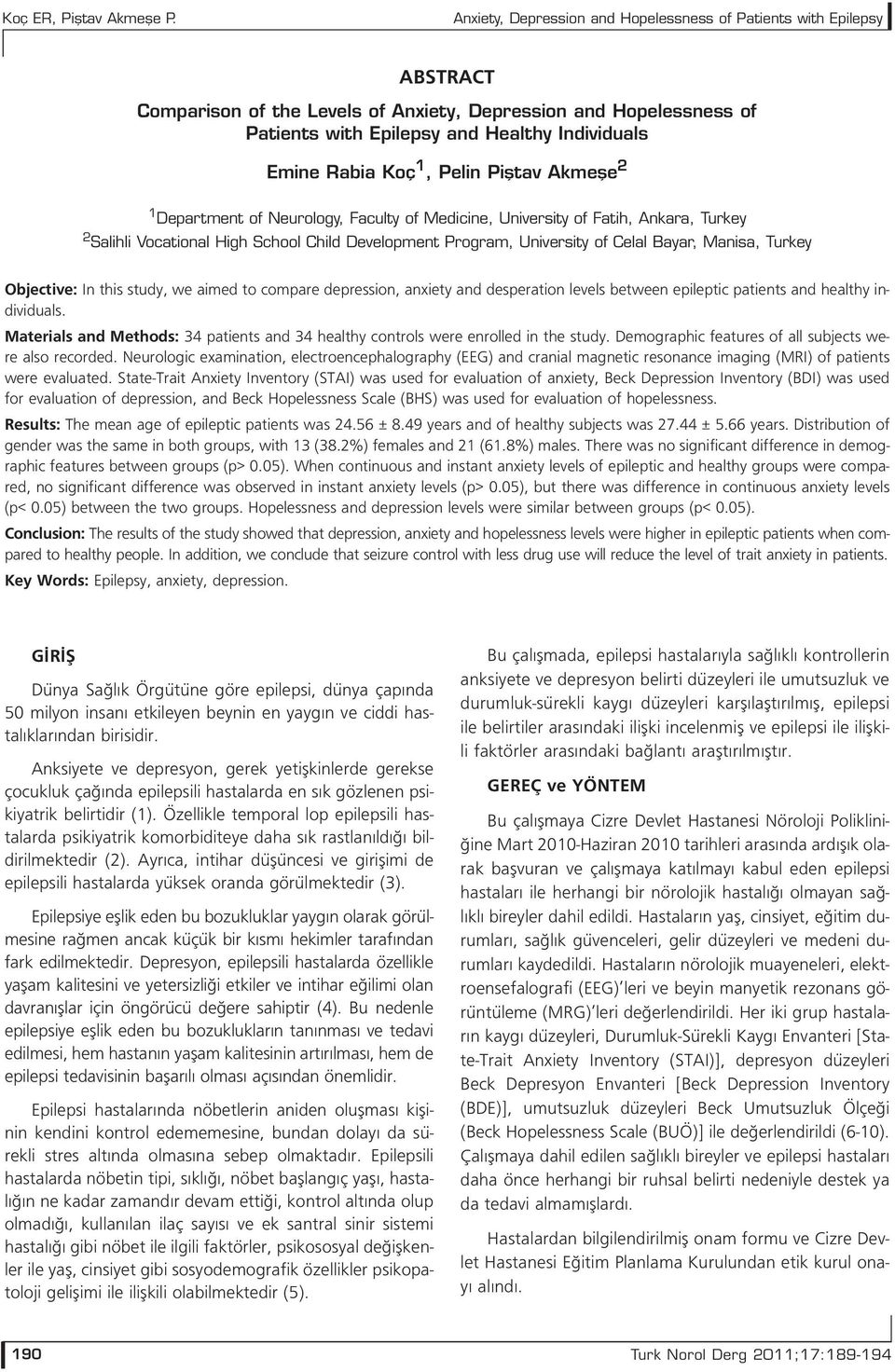 Koç ER, Piştav Akmeşe P.

Anxiety, Depression and Hopelessness of Patients with Epilepsy

ABSTRACT

Comparison of the Levels of Anxiety, Depression and Hopelessness of Patients with Epilepsy and Healthy Individuals

Emine Rabia Koç$^1$, Pelin Piştav Akmeşe$^2$

$^1$Department of Neurology, Faculty of Medicine, University of Fatih, Ankara, Turkey
$^2$Salihli Vocational High School Child Development Program, University of Celal Bayar, Manisa, Turkey

Objective: In this study, we aimed to compare depression, anxiety and desperation levels between epileptic patients and healthy individuals.

Materials and Methods: 34 patients and 34 healthy controls were enrolled in the study. Demographic features of all subjects were also recorded. Neurologic examination, electroencephalography (EEG) and cranial magnetic resonance imaging (MRI) of patients were evaluated. State-Trait Anxiety Inventory (STAI) was used for evaluation of anxiety, Beck Depression Inventory (BDI) was used for evaluation of depression, and Beck Hopelessness Scale (BHS) was used for evaluation of hopelessness.

Results: The mean age of epileptic patients was 24.56 ± 8.49 years and of healthy subjects was 27.44 ± 5.66 years. Distribution of gender was the same in both groups, with 13 (38.2%) females and 21 (61.8%) males. There was no significant difference in demographic features between groups (p> 0.05). When continuous and instant anxiety levels of epileptic and healthy groups were compared, no significant difference was observed in instant anxiety levels (p> 0.05), but there was difference in continuous anxiety levels (p< 0.05) between the two groups. Hopelessness and depression levels were similar between groups (p< 0.05).

Conclusion: The results of the study showed that depression, anxiety and hopelessness levels were higher in epileptic patients when compared to healthy people. In addition, we conclude that seizure control with less drug use will reduce the level of trait anxiety in patients.

Key Words: Epilepsy, anxiety, depression.

GİRİŞ

Dünya Sağlık Örgütüne göre epilepsi, dünya çapında 50 milyon insanı etkileyen beynin en yaygın ve ciddi hastalıklarından birisidir.

Anksiyete ve depresyon, gerek yetişkinlerde gerekse çocukluk çağında epilepsili hastalarda en sık gözlenen psikiyatrik belirtidir (1). Özellikle temporal lop epilepsili hastalarda psikiyatrik komorbiditeye daha sık rastlanıldığı bildirilmektedir (2). Ayrıca, intihar düşüncesi ve girişimi de epilepsili hastalarda yüksek oranda görülmektedir (3).

Epilepsiye eşlik eden bu bozukluklar yaygın olarak görülmesine rağmen ancak küçük bir kısmı hekimler tarafından fark edilmektedir. Depresyon, epilepsili hastalarda özellikle yaşam kalitesini ve yetersizliği etkiler ve intihar eğilimi olan davranışlar için öngörücü değere sahiptir (4). Bu nedenle epilepsiye eşlik eden bu bozuklukların tanınması ve tedavi edilmesi, hem hastanın yaşam kalitesinin artırılması, hem de epilepsi tedavisinin başarılı olması açısından önemlidir.

Epilepsi hastalarında nöbetlerin aniden oluşması kişinin kendini kontrol edememesine, bundan dolayı da sürekli stres altında olmasına sebep olmaktadır. Epilepsili hastalarda nöbetin tipi, sıklığı, nöbet başlangıç yaşı, hastalığın ne kadar zamandır devam ettiği, kontrol altında olup olmadığı, kullanılan ilaç sayısı ve ek santral sinir sistemi hastalığı gibi nöbet ile ilgili faktörler, psikososyal değişkenler ile yaş, cinsiyet gibi sosyodemografik özellikler psikopatoloji gelişimi ile ilişkili olabilmektedir (5).

Bu çalışmada, epilepsi hastalarıyla sağlıklı kontrollerin anksiyete ve depresyon belirti düzeyleri ile umutsuzluk ve durumluk-sürekli kaygı düzeyleri karşılaştırılmış, epilepsi ile belirtiler arasındaki ilişki incelenmiş ve epilepsi ile ilişkili faktörler arasındaki bağlantı araştırılmıştır.

GEREÇ ve YÖNTEM

Bu çalışmaya Cizre Devlet Hastanesi Nöroloji Polikliniğine Mart 2010-Haziran 2010 tarihleri arasında ardışık olarak başvuran ve çalışmaya katılmayı kabul eden epilepsi hastaları ile herhangi bir nörolojik hastalığı olmayan sağlıklı bireyler dahil edildi. Hastaların yaş, cinsiyet, eğitim durumları, sağlık güvenceleri, gelir düzeyleri ve medeni durumları kaydedildi. Hastaların nörolojik muayeneleri, elektroensefalografi (EEG)'leri ve beyin manyetik rezonans görüntüleme (MRG)'leri değerlendirildi. Her iki grup hastaların kaygı düzeyleri, Durumluk-Sürekli Kaygı Envanteri [State-Trait Anxiety Inventory (STAI)], depresyon düzeyleri Beck Depresyon Envanteri [Beck Depression Inventory (BDE)], umutsuzluk düzeyleri Beck Umutsuzluk Ölçeği (Beck Hopelessness Scale (BUÖ)] ile değerlendirildi (6-10). Çalışmaya dahil edilen sağlıklı bireyler ve epilepsi hastaları daha önce herhangi bir ruhsal belirti nedeniyle destek ya da tedavi almamışlardı.

Hastalardan bilgilendirilmiş onam formu ve Cizre Devlet Hastanesi Eğitim Planlama Kurulundan etik kurul onayı alındı.

190

Turk Norol Derg 2011;17:189-194